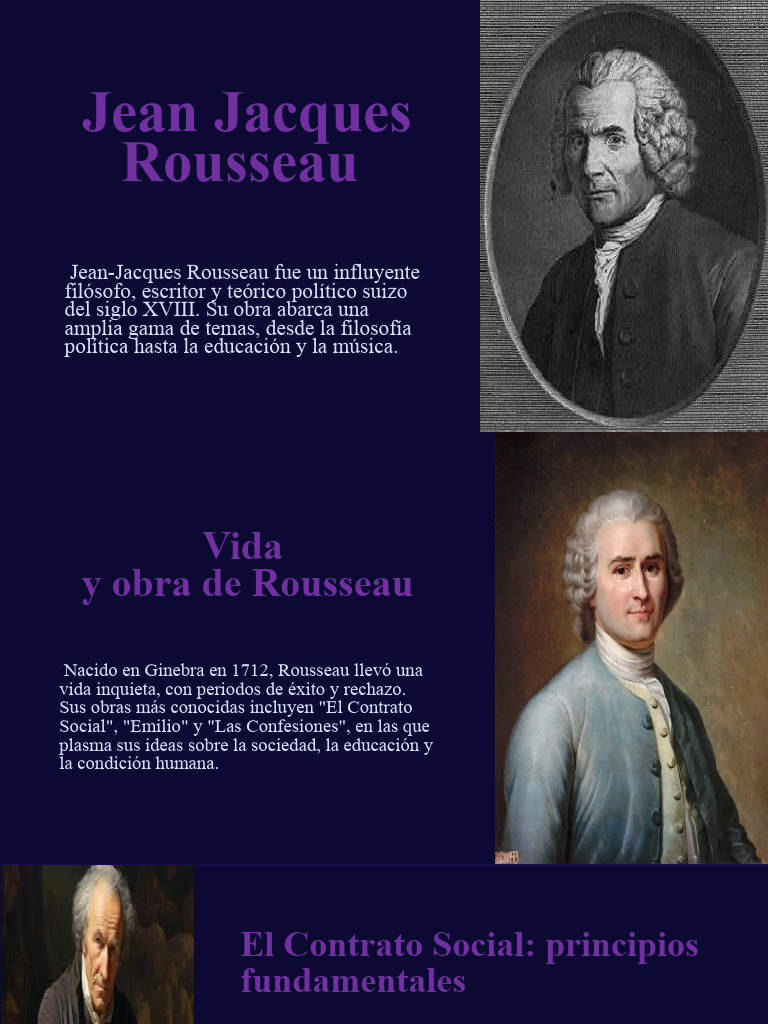 Jean Jacques Rousseau

Jean-Jacques Rousseau fue un influyente filósofo, escritor y teórico político suizo del siglo XVIII. Su obra abarca una amplia gama de temas, desde la filosofía política hasta la educación y la música.

Vida
y obra de Rousseau

Nacido en Ginebra en 1712, Rousseau llevó una vida inquieta, con periodos de éxito y rechazo. Sus obras más conocidas incluyen "El Contrato Social", "Emilio" y "Las Confesiones", en las que plasma sus ideas sobre la sociedad, la educación y la condición humana.

El Contrato Social: principios fundamentales